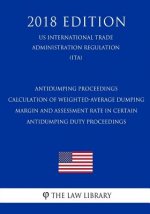 2018 EDITION

US INTERNATIONAL TRADE ADMINISTRATION REGULATION (ITA)

ANTIDUMPING PROCEEDINGS CALCULATION OF WEIGHTED-AVERAGE DUMPING MARGIN AND ASSESSMENT RATE IN CERTAIN ANTIDUMPING DUTY PROCEEDINGS

THE LAW LIBRARY